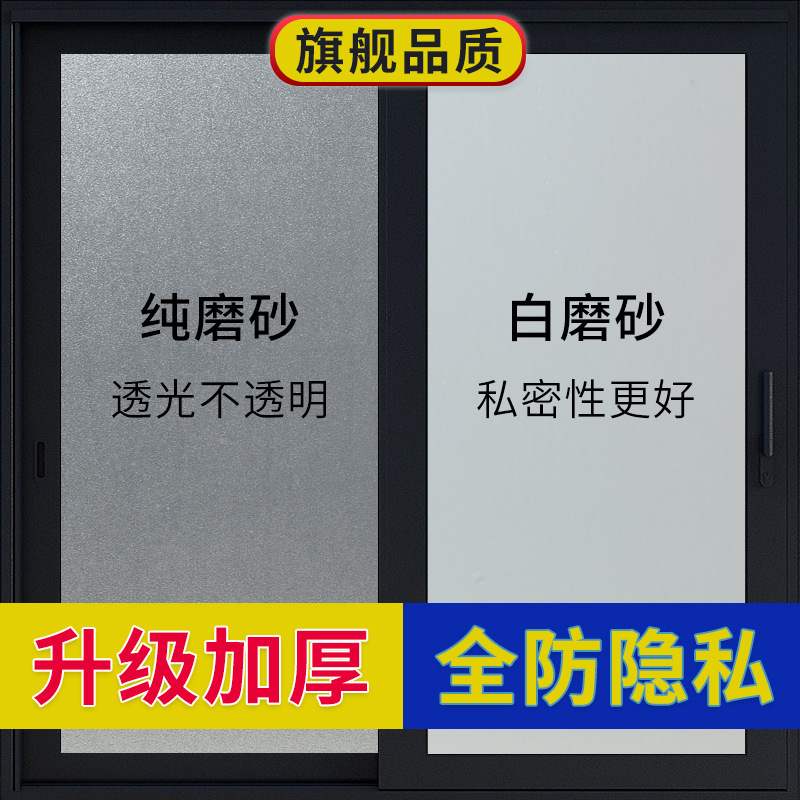 旗舰品质

纯磨砂
透光不透明

白磨砂
私密性更好

升级加厚

全防隐私